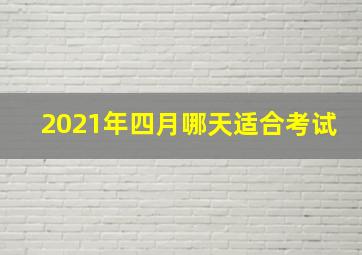 2021年四月哪天适合考试